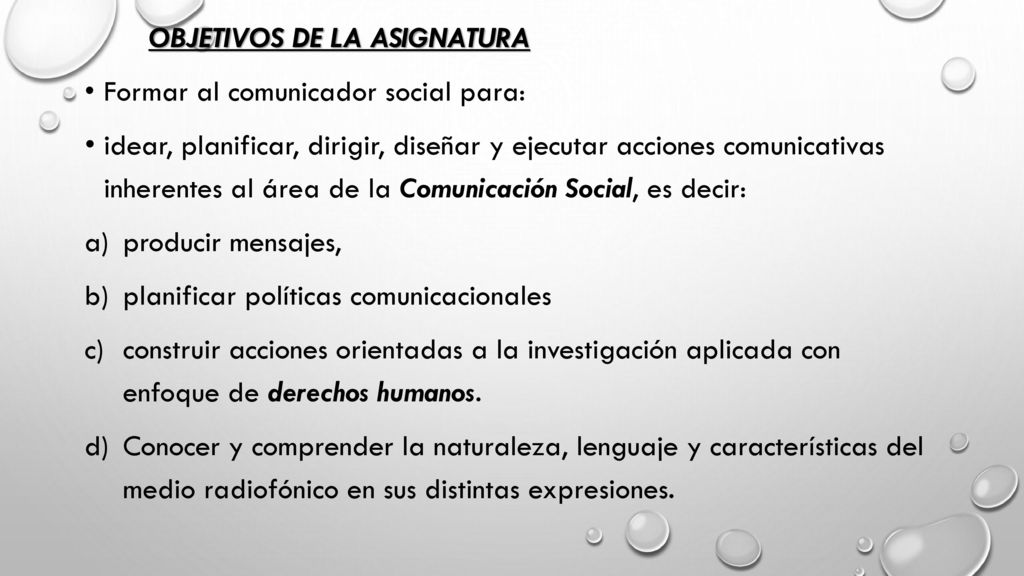 OBJETIVOS DE LA ASIGNATURA

• Formar al comunicador social para:

• idear, planificar, dirigir, diseñar y ejecutar acciones comunicativas inherentes al área de la Comunicación Social, es decir:

a) producir mensajes,

b) planificar políticas comunicacionales

c) construir acciones orientadas a la investigación aplicada con enfoque de derechos humanos.

d) Conocer y comprender la naturaleza, lenguaje y características del medio radiofónico en sus distintas expresiones.